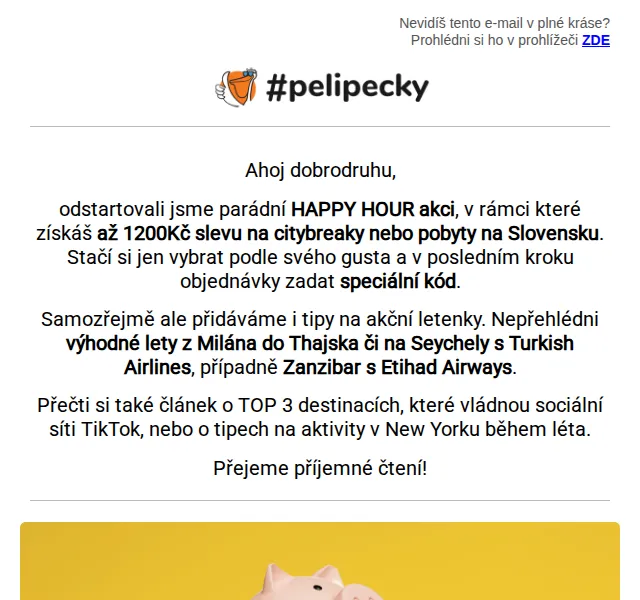 Nevidíš tento e-mail v plné kráse?
Prohlédni si ho v prohlížeči ZDE

#pelipecky

Ahoj dobrodruhu,

odstartovali jsme parádní HAPPY HOUR akci, v rámci které získáš až 1200Kč slevu na citybreaky nebo pobyty na Slovensku. Stačí si jen vybrat podle svého gusta a v posledním kroku objednávky zadat speciální kód.

Samozřejmě ale přidáváme i tipy na akční letenky. Nepřehlédni výhodné lety z Milána do Thajska či na Seychely s Turkish Airlines, případně Zanzibar s Etihad Airways.

Přečti si také článek o TOP 3 destinacích, které vládnou sociální síti TikTok, nebo o tipech na aktivity v New Yorku během léta.

Přejeme příjemné čtení!